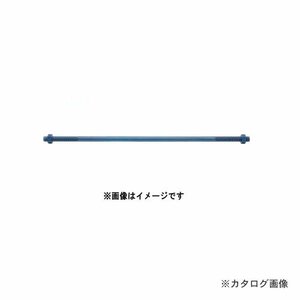 ※画像はイメージです

※カタログ画像